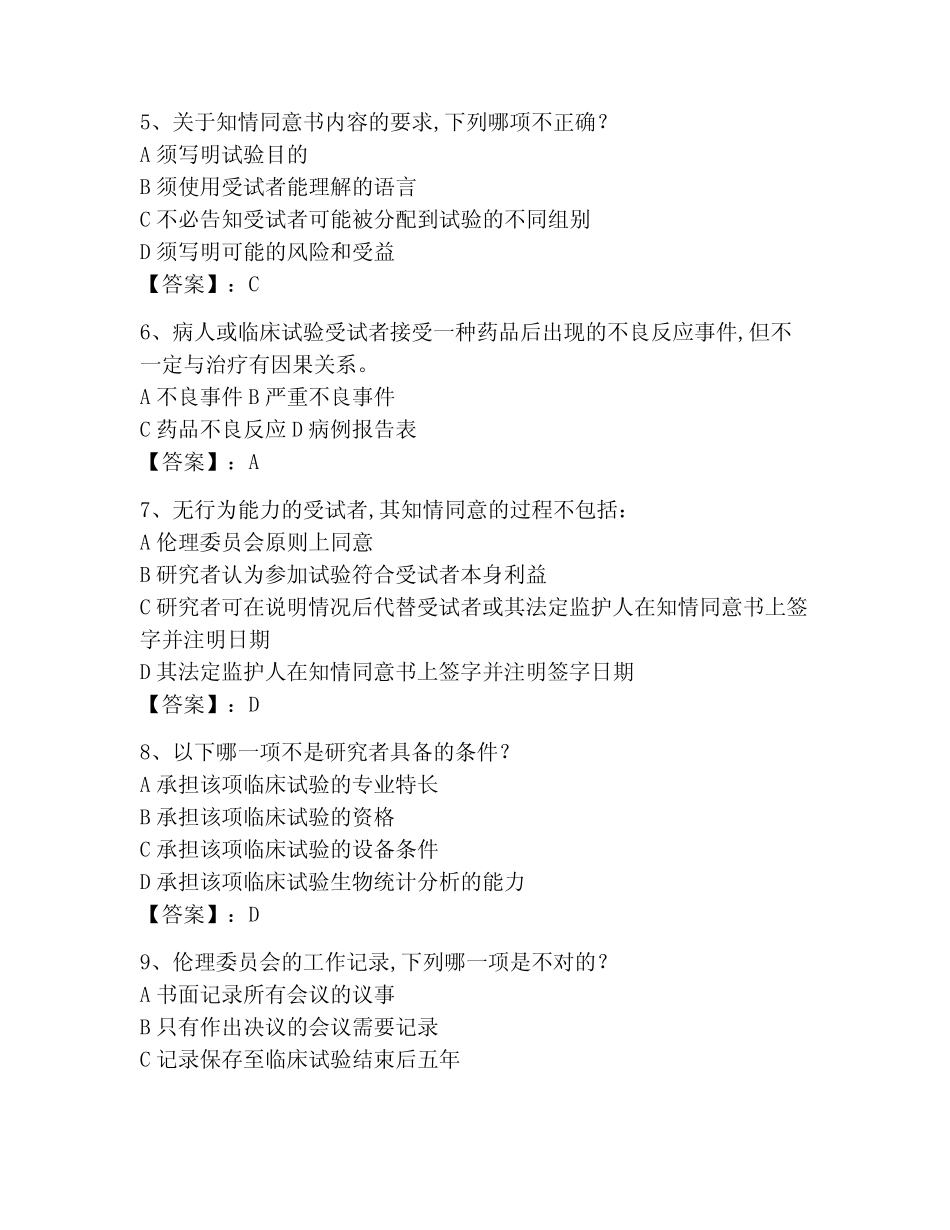 5、关于知情同意书内容的要求,下列哪项不正确?
A 须写明试验目的
B 须使用受试者能理解的语言
C 不必告知受试者可能被分配到试验的不同组别
D 须写明可能的风险和受益
【答案】：C

6、病人或临床试验受试者接受一种药品后出现的不良反应事件,但不一定与治疗有因果关系。
A 不良事件 B 严重不良事件
C 药品不良反应 D 病例报告表
【答案】：A

7、无行为能力的受试者,其知情同意的过程不包括:
A 伦理委员会原则上同意
B 研究者认为参加试验符合受试者本身利益
C 研究者可在说明情况后代替受试者或其法定监护人在知情同意书上签字并注明日期
D 其法定监护人在知情同意书上签字并注明签字日期
【答案】：D

8、以下哪一项不是研究者具备的条件?
A 承担该项临床试验的专业特长
B 承担该项临床试验的资格
C 承担该项临床试验的设备条件
D 承担该项临床试验生物统计分析的能力
【答案】：D

9、伦理委员会的工作记录,下列哪一项是不对的?
A 书面记录所有会议的议事
B 只有作出决议的会议需要记录
C 记录保存至临床试验结束后五年